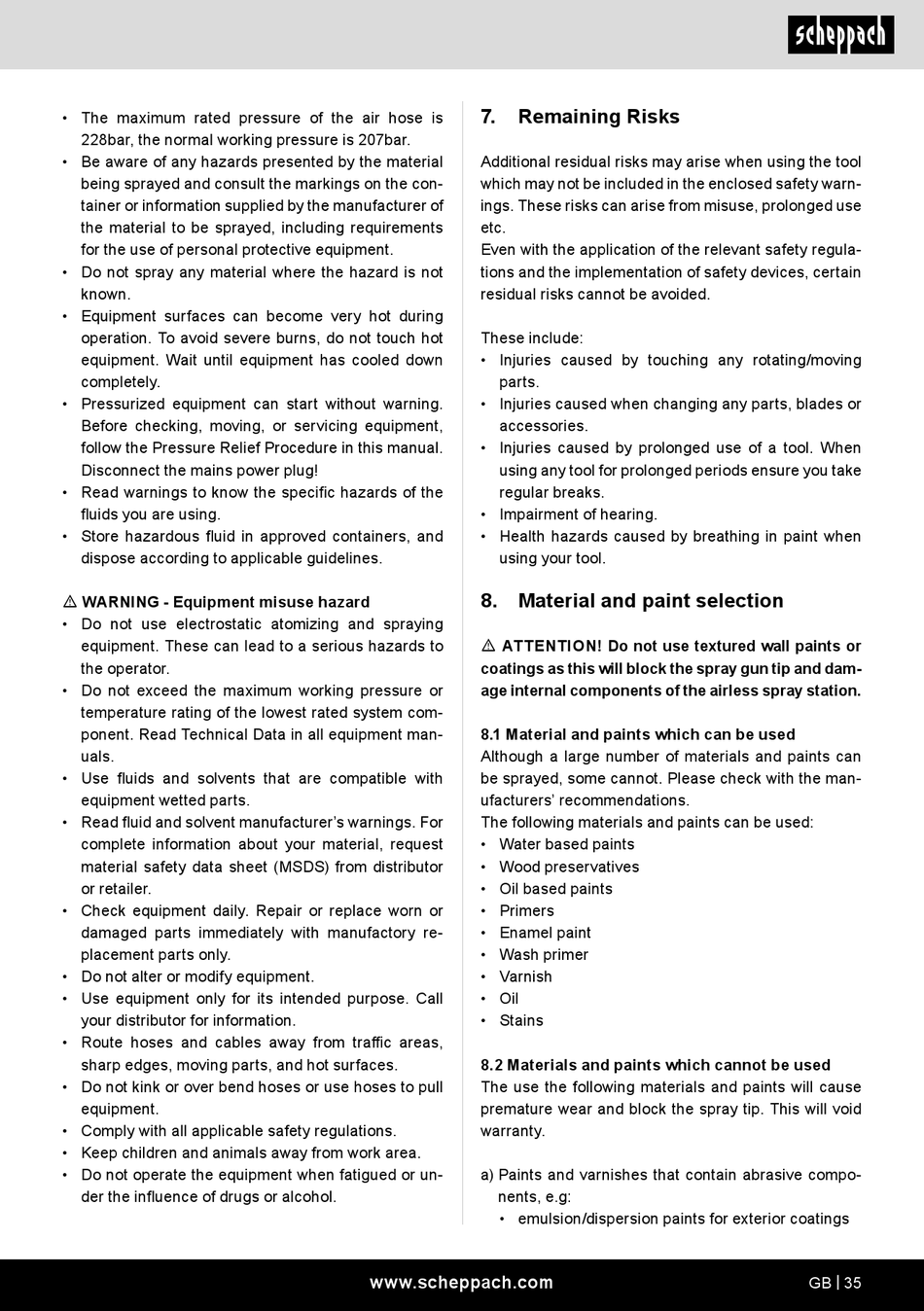 scheppach

• The maximum rated pressure of the air hose is 228bar, the normal working pressure is 207bar.
• Be aware of any hazards presented by the material being sprayed and consult the markings on the container or information supplied by the manufacturer of the material to be sprayed, including requirements for the use of personal protective equipment.
• Do not spray any material where the hazard is not known.
• Equipment surfaces can become very hot during operation. To avoid severe burns, do not touch hot equipment. Wait until equipment has cooled down completely.
• Pressurized equipment can start without warning. Before checking, moving, or servicing equipment, follow the Pressure Relief Procedure in this manual. Disconnect the mains power plug!
• Read warnings to know the specific hazards of the fluids you are using.
• Store hazardous fluid in approved containers, and dispose according to applicable guidelines.

⚠ WARNING - Equipment misuse hazard
• Do not use electrostatic atomizing and spraying equipment. These can lead to a serious hazards to the operator.
• Do not exceed the maximum working pressure or temperature rating of the lowest rated system component. Read Technical Data in all equipment manuals.
• Use fluids and solvents that are compatible with equipment wetted parts.
• Read fluid and solvent manufacturer's warnings. For complete information about your material, request material safety data sheet (MSDS) from distributor or retailer.
• Check equipment daily. Repair or replace worn or damaged parts immediately with manufactory replacement parts only.
• Do not alter or modify equipment.
• Use equipment only for its intended purpose. Call your distributor for information.
• Route hoses and cables away from traffic areas, sharp edges, moving parts, and hot surfaces.
• Do not kink or over bend hoses or use hoses to pull equipment.
• Comply with all applicable safety regulations.
• Keep children and animals away from work area.
• Do not operate the equipment when fatigued or under the influence of drugs or alcohol.

7. Remaining Risks

Additional residual risks may arise when using the tool which may not be included in the enclosed safety warnings. These risks can arise from misuse, prolonged use etc.
Even with the application of the relevant safety regulations and the implementation of safety devices, certain residual risks cannot be avoided.

These include:
• Injuries caused by touching any rotating/moving parts.
• Injuries caused when changing any parts, blades or accessories.
• Injuries caused by prolonged use of a tool. When using any tool for prolonged periods ensure you take regular breaks.
• Impairment of hearing.
• Health hazards caused by breathing in paint when using your tool.

8. Material and paint selection

⚠ ATTENTION! Do not use textured wall paints or coatings as this will block the spray gun tip and damage internal components of the airless spray station.

8.1 Material and paints which can be used
Although a large number of materials and paints can be sprayed, some cannot. Please check with the manufacturers' recommendations.
The following materials and paints can be used:
• Water based paints
• Wood preservatives
• Oil based paints
• Primers
• Enamel paint
• Wash primer
• Varnish
• Oil
• Stains

8.2 Materials and paints which cannot be used
The use the following materials and paints will cause premature wear and block the spray tip. This will void warranty.

a) Paints and varnishes that contain abrasive components, e.g:
• emulsion/dispersion paints for exterior coatings

www.scheppach.com

GB | 35